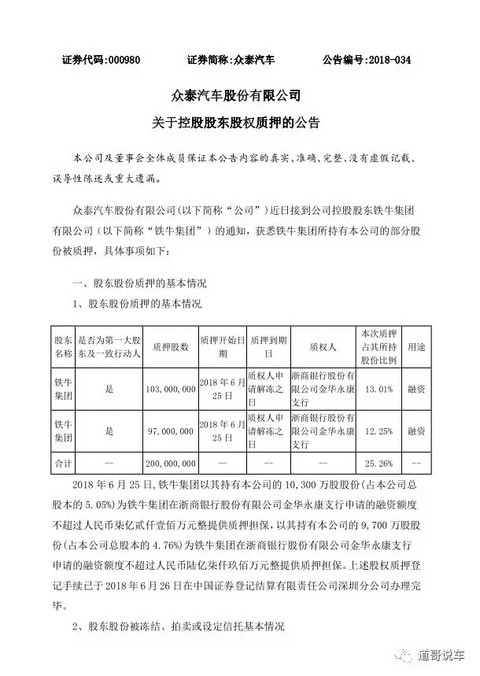 证券代码:000980　　证券简称:众泰汽车　　公告编号:2018-034

众泰汽车股份有限公司
关于控股股东股权质押的公告

本公司及董事会全体成员保证本公告内容的真实、准确、完整、没有虚假记载、误导性陈述或重大遗漏。

众泰汽车股份有限公司(以下简称“公司”)近日接到公司控股股东铁牛集团有限公司(以下简称“铁牛集团”)的通知，获悉铁牛集团所持有本公司的部分股份被质押，具体事项如下:

一、股东股份质押的基本情况

1、股东股份质押的基本情况

| 股东名称 | 是否为第一大股东及一致行动人 | 质押股数 | 质押开始日期 | 质押到期日 | 质权人 | 本次质押占其所持股份比例 | 用途 |
|---|---|---|---|---|---|---|---|
| 铁牛集团 | 是 | 103,000,000 | 2018年6月25日 | 质权人申请解冻之日 | 浙商银行股份有限公司金华永康支行 | 13.01% | 融资 |
| 铁牛集团 | 是 | 97,000,000 | 2018年6月25日 | 质权人申请解冻之日 | 浙商银行股份有限公司金华永康支行 | 12.25% | 融资 |
| 合计 | — | 200,000,000 | — | — | — | 25.26% | — |

2018年6月25日,铁牛集团以其持有本公司的10,300万股股份(占本公司总股本的5.05%)为铁牛集团在浙商银行股份有限公司金华永康支行申请的融资额度不超过人民币柒亿贰仟壹佰万元整提供质押担保，以其持有本公司的9,700万股股份(占本公司总股本的4.76%)为铁牛集团在浙商银行股份有限公司金华永康支行申请的融资额度不超过人民币陆亿柒仟玖佰万元整提供质押担保。上述股权质押登记手续已于2018年6月26日在中国证券登记结算有限责任公司深圳分公司办理完毕。

2、股东股份被冻结、拍卖或设定信托基本情况

道哥说车